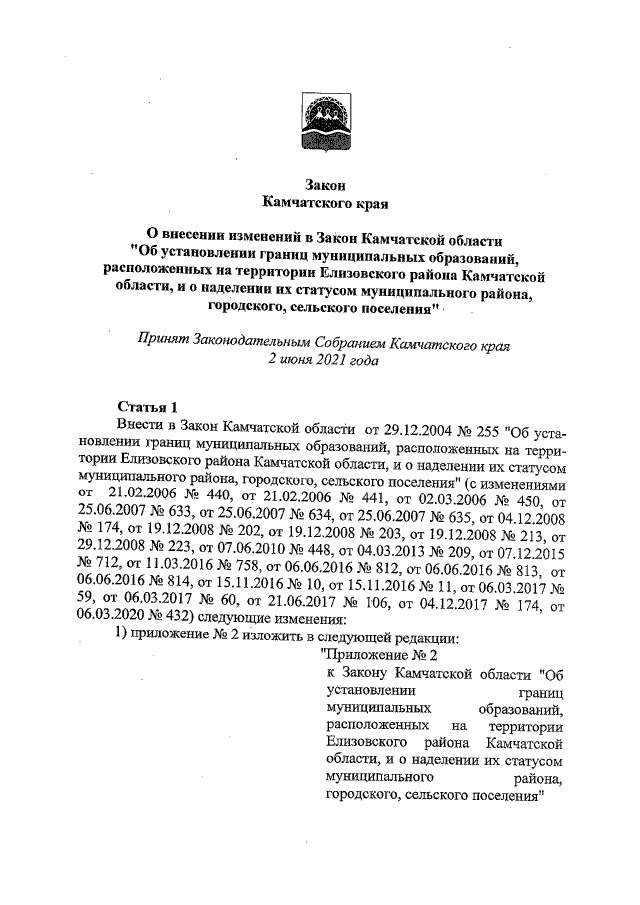 Закон
Камчатского края

О внесении изменений в Закон Камчатской области "Об установлении границ муниципальных образований, расположенных на территории Елизовского района Камчатской области, и о наделении их статусом муниципального района, городского, сельского поселения"

Принят Законодательным Собранием Камчатского края
2 июня 2021 года

Статья 1
Внести в Закон Камчатской области от 29.12.2004 № 255 "Об установлении границ муниципальных образований, расположенных на территории Елизовского района Камчатской области, и о наделении их статусом муниципального района, городского, сельского поселения" (с изменениями от 21.02.2006 № 440, от 21.02.2006 № 441, от 02.03.2006 № 450, от 25.06.2007 № 633, от 25.06.2007 № 634, от 25.06.2007 № 635, от 04.12.2008 № 174, от 19.12.2008 № 202, от 19.12.2008 № 203, от 19.12.2008 № 213, от 29.12.2008 № 223, от 07.06.2010 № 448, от 04.03.2013 № 209, от 07.12.2015 № 712, от 11.03.2016 № 758, от 06.06.2016 № 812, от 06.06.2016 № 813, от 06.06.2016 № 814, от 15.11.2016 № 10, от 15.11.2016 № 11, от 06.03.2017 № 59, от 06.03.2017 № 60, от 21.06.2017 № 106, от 04.12.2017 № 174, от 06.03.2020 № 432) следующие изменения:
1) приложение № 2 изложить в следующей редакции:
"Приложение № 2
к Закону Камчатской области "Об установлении границ муниципальных образований, расположенных на территории Елизовского района Камчатской области, и о наделении их статусом муниципального района, городского, сельского поселения"